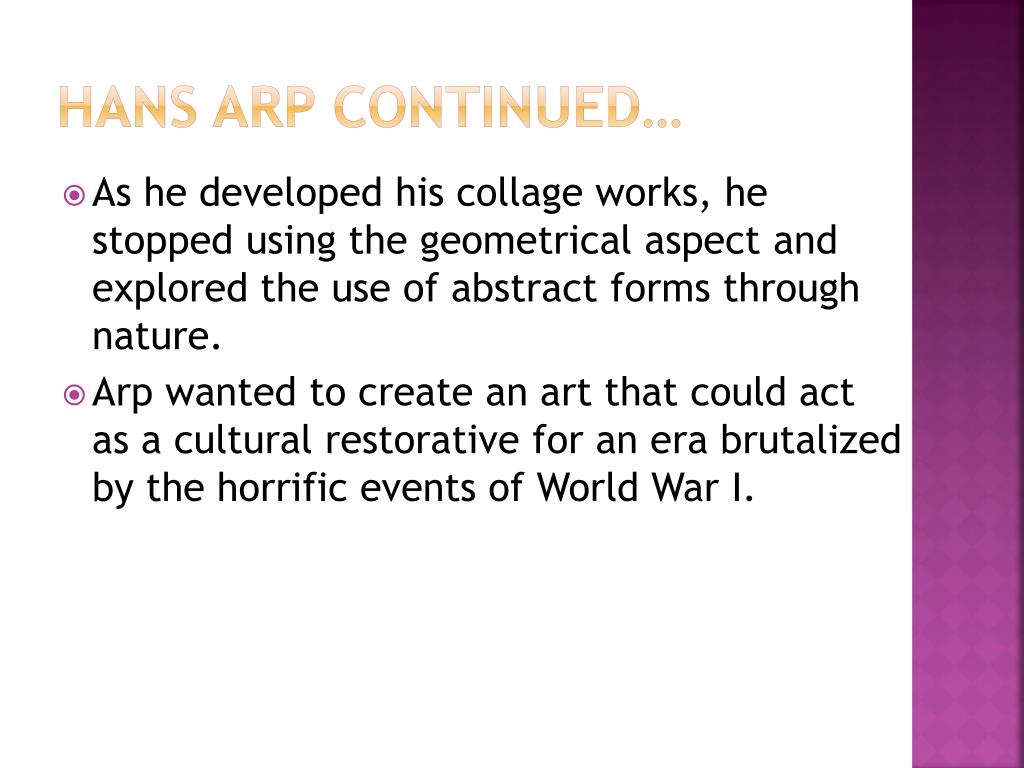 HANS ARP CONTINUED…

As he developed his collage works, he stopped using the geometrical aspect and explored the use of abstract forms through nature.

Arp wanted to create an art that could act as a cultural restorative for an era brutalized by the horrific events of World War I.